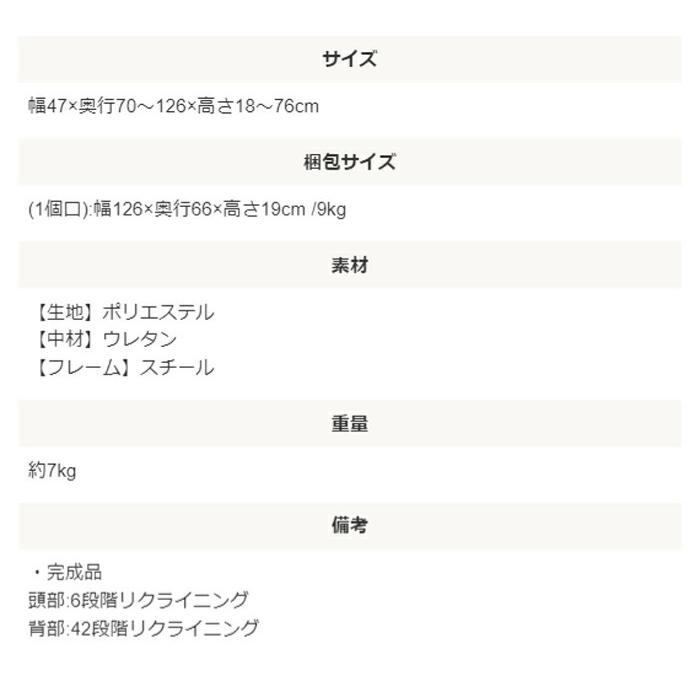 サイズ

幅47×奥行70～126×高さ18～76cm

梱包サイズ

(1個口):幅126×奥行66×高さ19cm /9kg

素材

【生地】ポリエステル
【中材】ウレタン
【フレーム】スチール

重量

約7kg

備考

・完成品
頭部:6段階リクライニング
背部:42段階リクライニング